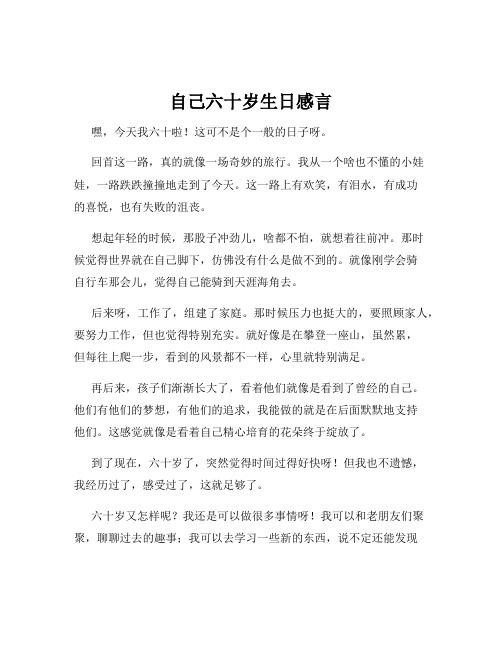 自己六十岁生日感言

嘿，今天我六十啦！这可不是个一般的日子呀。

回首这一路，真的就像一场奇妙的旅行。我从一个啥也不懂的小娃娃，一路跌跌撞撞地走到了今天。这一路上有欢笑，有泪水，有成功的喜悦，也有失败的沮丧。

想起年轻的时候，那股子冲劲儿，啥都不怕，就想着往前冲。那时候觉得世界就在自己脚下，仿佛没有什么是做不到的。就像刚学会骑自行车那会儿，觉得自己能骑到天涯海角去。

后来呀，工作了，组建了家庭。那时候压力也挺大的，要照顾家人，要努力工作，但也觉得特别充实。就好像是在攀登一座山，虽然累，但每往上爬一步，看到的风景都不一样，心里就特别满足。

再后来，孩子们渐渐长大了，看着他们就像是看到了曾经的自己。他们有他们的梦想，有他们的追求，我能做的就是在后面默默地支持他们。这感觉就像是看着自己精心培育的花朵终于绽放了。

到了现在，六十岁了，突然觉得时间过得好快呀！但我也不遗憾，我经历过了，感受过了，这就足够了。

六十岁又怎样呢？我还是可以做很多事情呀！我可以和老朋友们聚聚，聊聊过去的趣事；我可以去学习一些新的东西，说不定还能发现